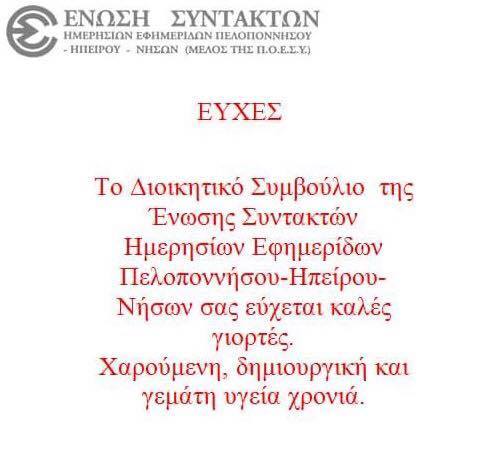 ΕΝΩΣΗ ΣΥΝΤΑΚΤΩΝ
ΗΜΕΡΗΣΙΩΝ ΕΦΗΜΕΡΙΔΩΝ ΠΕΛΟΠΟΝΝΗΣΟΥ
- ΗΠΕΙΡΟΥ - ΝΗΣΩΝ (ΜΕΛΟΣ ΤΗΣ Π.Ο.Ε.Σ.Υ.)

ΕΥΧΕΣ

Το Διοικητικό Συμβούλιο της Ένωσης Συντακτών Ημερησίων Εφημερίδων Πελοποννήσου-Ηπείρου-Νήσων σας εύχεται καλές γιορτές.
Χαρούμενη, δημιουργική και γεμάτη υγεία χρονιά.